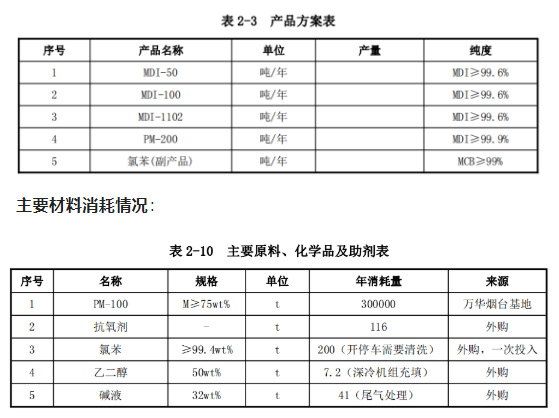 表 2-3 产品方案表

| 序号 | 产品名称 | 单位 | 产量 | 纯度 |
|---|---|---|---|---|
| 1 | MDI-50 | 吨/年 |  | MDI≥99.6% |
| 2 | MDI-100 | 吨/年 |  | MDI≥99.6% |
| 3 | MDI-1102 | 吨/年 |  | MDI≥99.6% |
| 4 | PM-200 | 吨/年 |  | MDI≥99.9% |
| 5 | 氯苯(副产品) | 吨/年 |  | MCB≥99% |

主要材料消耗情况:

表 2-10 主要原料、化学品及助剂表

| 序号 | 名称 | 规格 | 单位 | 年消耗量 | 来源 |
|---|---|---|---|---|---|
| 1 | PM-100 | M≥75wt% | t | 300000 | 万华烟台基地 |
| 2 | 抗氧剂 | - | t | 116 | 外购 |
| 3 | 氯苯 | ≥99.4wt% | t | 200（开停车需要清洗） | 外购，一次投入 |
| 4 | 乙二醇 | 50wt% | t | 7.2（深冷机组充填） | 外购 |
| 5 | 碱液 | 32wt% | t | 41（尾气处理） | 外购 |